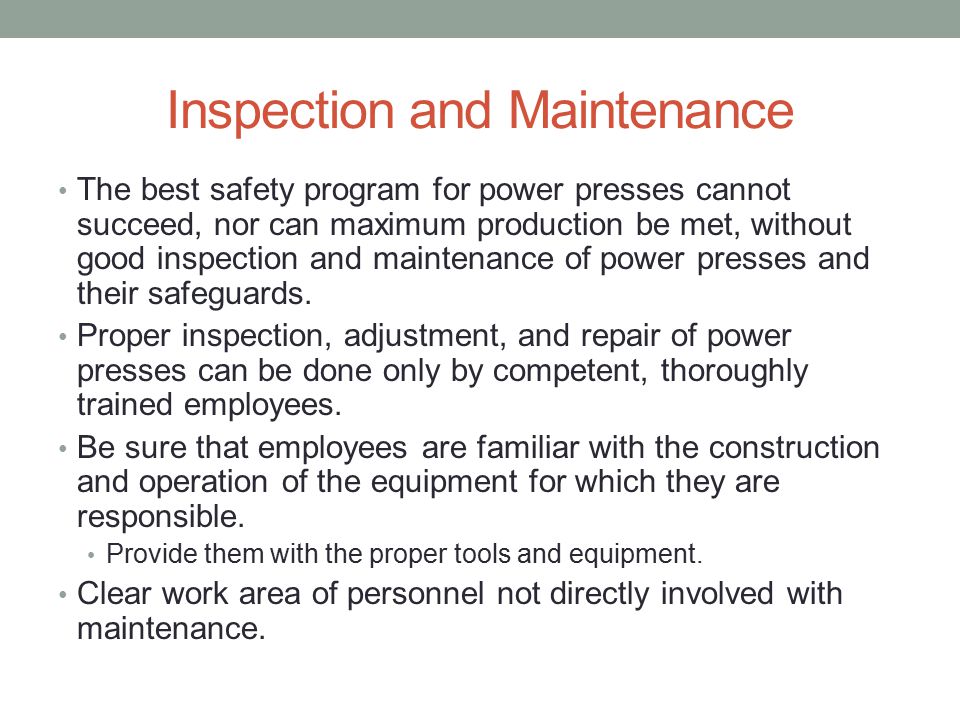 Inspection and Maintenance

• The best safety program for power presses cannot succeed, nor can maximum production be met, without good inspection and maintenance of power presses and their safeguards.
• Proper inspection, adjustment, and repair of power presses can be done only by competent, thoroughly trained employees.
• Be sure that employees are familiar with the construction and operation of the equipment for which they are responsible.
  • Provide them with the proper tools and equipment.
• Clear work area of personnel not directly involved with maintenance.